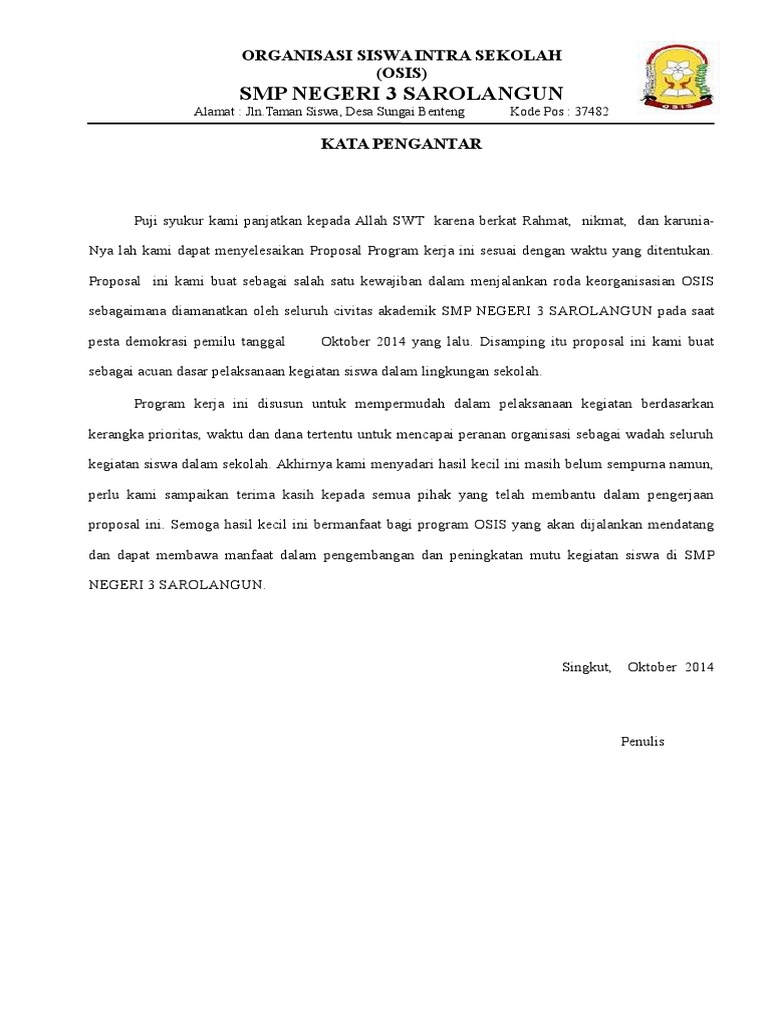 ORGANISASI SISWA INTRA SEKOLAH
(OSIS)
SMP NEGERI 3 SAROLANGUN
Alamat : Jln.Taman Siswa, Desa Sungai Benteng Kode Pos : 37482

OSIS

KATA PENGANTAR

Puji syukur kami panjatkan kepada Allah SWT karena berkat Rahmat, nikmat, dan karunia-Nya lah kami dapat menyelesaikan Proposal Program kerja ini sesuai dengan waktu yang ditentukan. Proposal ini kami buat sebagai salah satu kewajiban dalam menjalankan roda keorganisasian OSIS sebagaimana diamanatkan oleh seluruh civitas akademik SMP NEGERI 3 SAROLANGUN pada saat pesta demokrasi pemilu tanggal Oktober 2014 yang lalu. Disamping itu proposal ini kami buat sebagai acuan dasar pelaksanaan kegiatan siswa dalam lingkungan sekolah.

Program kerja ini disusun untuk mempermudah dalam pelaksanaan kegiatan berdasarkan kerangka prioritas, waktu dan dana tertentu untuk mencapai peranan organisasi sebagai wadah seluruh kegiatan siswa dalam sekolah. Akhirnya kami menyadari hasil kecil ini masih belum sempurna namun, perlu kami sampaikan terima kasih kepada semua pihak yang telah membantu dalam pengerjaan proposal ini. Semoga hasil kecil ini bermanfaat bagi program OSIS yang akan dijalankan mendatang dan dapat membawa manfaat dalam pengembangan dan peningkatan mutu kegiatan siswa di SMP NEGERI 3 SAROLANGUN.

Singkut, Oktober 2014

Penulis